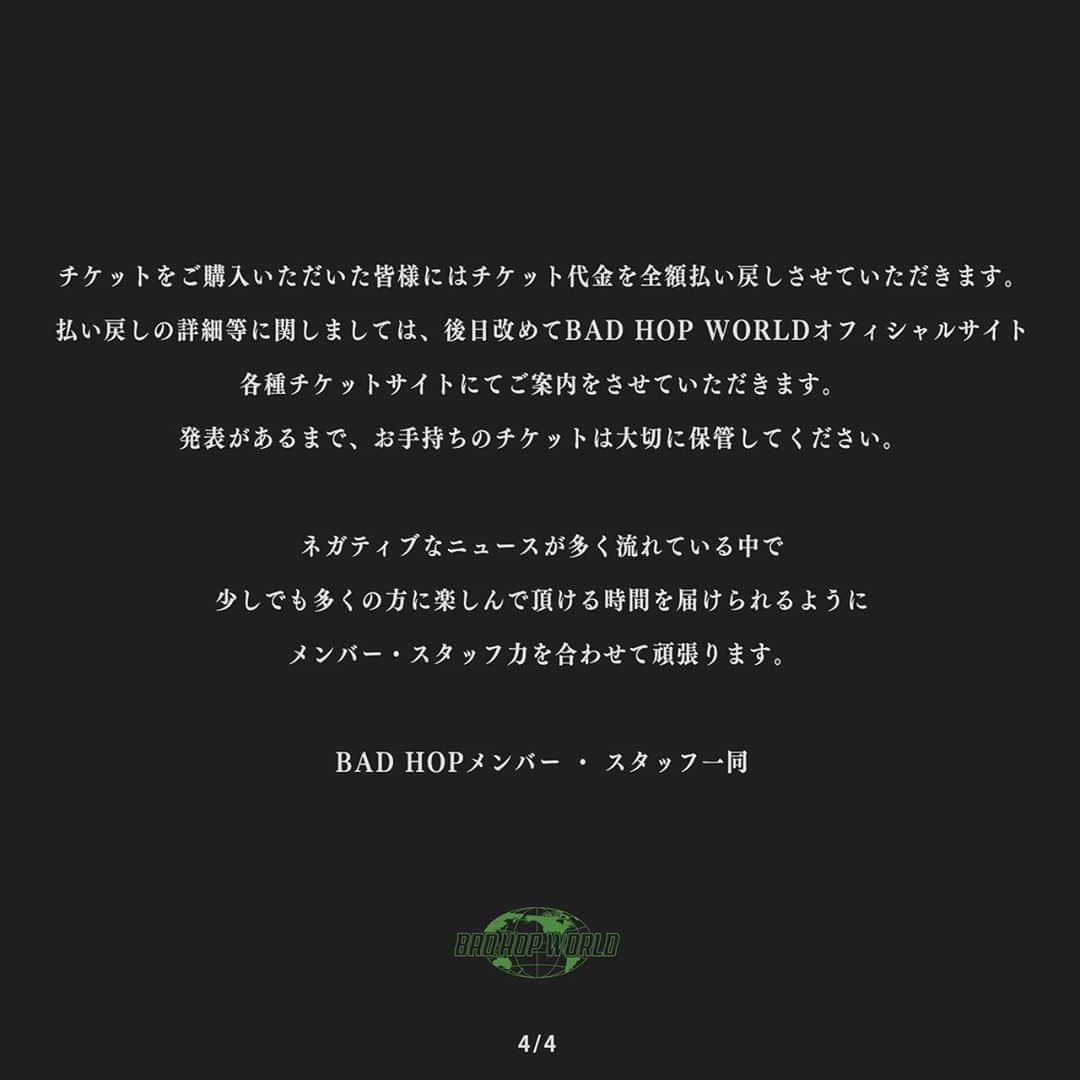 チケットをご購入いただいた皆様にはチケット代金を全額払い戻しさせていただきます。
払い戻しの詳細等に関しましては、後日改めてBAD HOP WORLDオフィシャルサイト
各種チケットサイトにてご案内をさせていただきます。
発表があるまで、お手持ちのチケットは大切に保管してください。

ネガティブなニュースが多く流れている中で
少しでも多くの方に楽しんで頂ける時間を届けられるように
メンバー・スタッフ力を合わせて頑張ります。

BAD HOPメンバー ・ スタッフ一同

BAD HOP WORLD

4/4